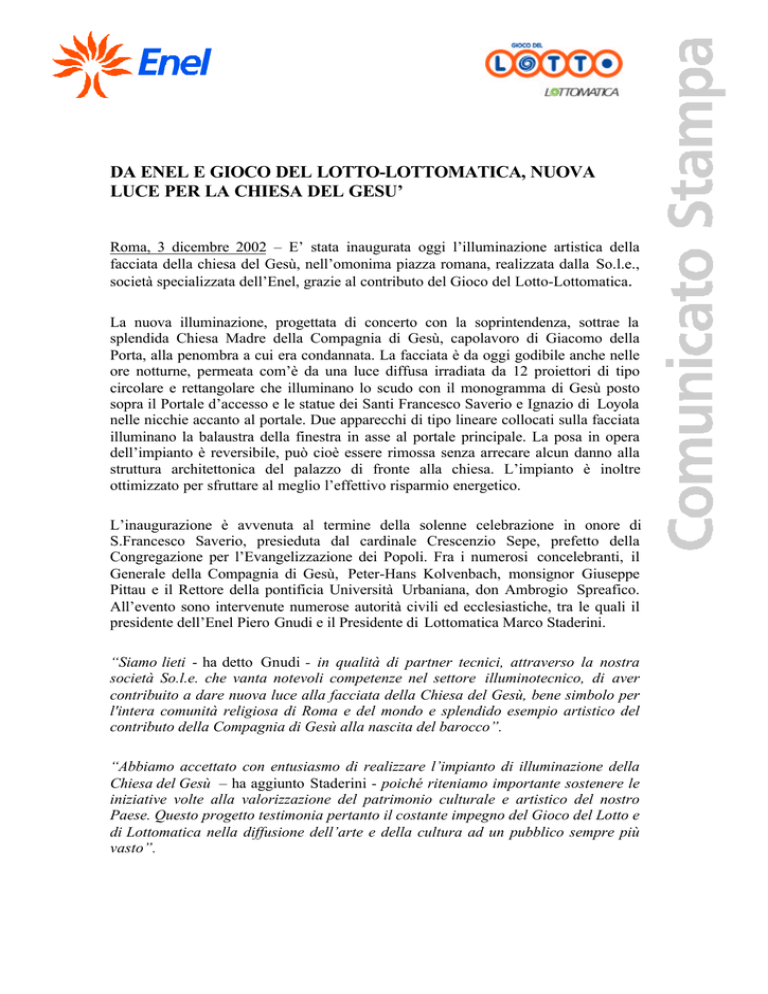 Enel

GIOCO DEL LOTTO

LOTTOMATICA

Comunicato Stampa

DA ENEL E GIOCO DEL LOTTO-LOTTOMATICA, NUOVA LUCE PER LA CHIESA DEL GESU'

Roma, 3 dicembre 2002 – E' stata inaugurata oggi l'illuminazione artistica della facciata della chiesa del Gesù, nell'omonima piazza romana, realizzata dalla So.l.e., società specializzata dell'Enel, grazie al contributo del Gioco del Lotto-Lottomatica.

La nuova illuminazione, progettata di concerto con la soprintendenza, sottrae la splendida Chiesa Madre della Compagnia di Gesù, capolavoro di Giacomo della Porta, alla penombra a cui era condannata. La facciata è da oggi godibile anche nelle ore notturne, permeata com'è da una luce diffusa irradiata da 12 proiettori di tipo circolare e rettangolare che illuminano lo scudo con il monogramma di Gesù posto sopra il Portale d'accesso e le statue dei Santi Francesco Saverio e Ignazio di Loyola nelle nicchie accanto al portale. Due apparecchi di tipo lineare collocati sulla facciata illuminano la balaustra della finestra in asse al portale principale. La posa in opera dell'impianto è reversibile, può cioè essere rimossa senza arrecare alcun danno alla struttura architettonica del palazzo di fronte alla chiesa. L'impianto è inoltre ottimizzato per sfruttare al meglio l'effettivo risparmio energetico.

L'inaugurazione è avvenuta al termine della solenne celebrazione in onore di S.Francesco Saverio, presieduta dal cardinale Crescenzio Sepe, prefetto della Congregazione per l'Evangelizzazione dei Popoli. Fra i numerosi concelebranti, il Generale della Compagnia di Gesù, Peter-Hans Kolvenbach, monsignor Giuseppe Pittau e il Rettore della pontificia Università Urbaniana, don Ambrogio Spreafico. All'evento sono intervenute numerose autorità civili ed ecclesiastiche, tra le quali il presidente dell'Enel Piero Gnudi e il Presidente di Lottomatica Marco Staderini.

"Siamo lieti - ha detto Gnudi - in qualità di partner tecnici, attraverso la nostra società So.l.e. che vanta notevoli competenze nel settore illuminotecnico, di aver contribuito a dare nuova luce alla facciata della Chiesa del Gesù, bene simbolo per l'intera comunità religiosa di Roma e del mondo e splendido esempio artistico del contributo della Compagnia di Gesù alla nascita del barocco".

"Abbiamo accettato con entusiasmo di realizzare l'impianto di illuminazione della Chiesa del Gesù – ha aggiunto Staderini - poiché riteniamo importante sostenere le iniziative volte alla valorizzazione del patrimonio culturale e artistico del nostro Paese. Questo progetto testimonia pertanto il costante impegno del Gioco del Lotto e di Lottomatica nella diffusione dell'arte e della cultura ad un pubblico sempre più vasto".